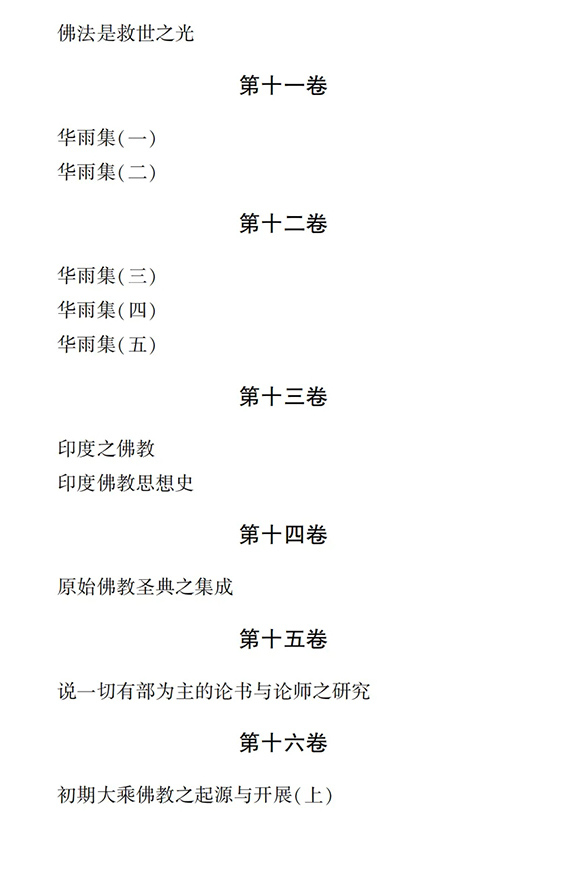 佛法是救世之光

第十一卷

华雨集(一)
华雨集(二)

第十二卷

华雨集(三)
华雨集(四)
华雨集(五)

第十三卷

印度之佛教
印度佛教思想史

第十四卷

原始佛教圣典之集成

第十五卷

说一切有部为主的论书与论师之研究

第十六卷

初期大乘佛教之起源与开展(上)